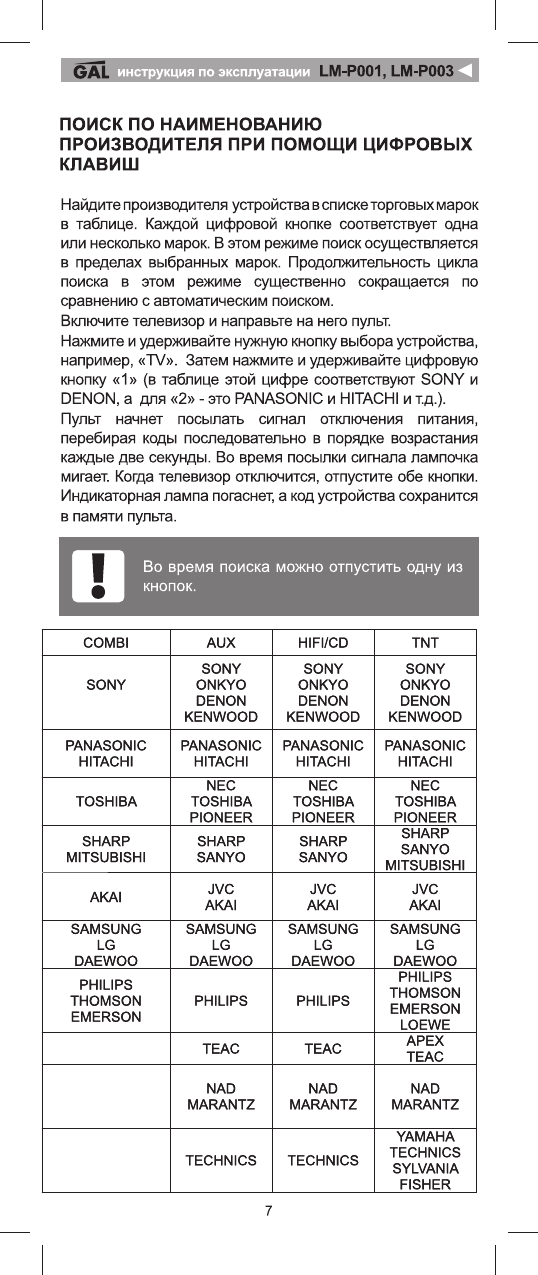 GAL инструкция по эксплуатации LM-P001, LM-P003

ПОИСК ПО НАИМЕНОВАНИЮ ПРОИЗВОДИТЕЛЯ ПРИ ПОМОЩИ ЦИФРОВЫХ КЛАВИШ

Найдите производителя устройства в списке торговых марок в таблице. Каждой цифровой кнопке соответствует одна или несколько марок. В этом режиме поиск осуществляется в пределах выбранных марок. Продолжительность цикла поиска в этом режиме существенно сокращается по сравнению с автоматическим поиском.
Включите телевизор и направьте на него пульт.
Нажмите и удерживайте нужную кнопку выбора устройства, например, «TV». Затем нажмите и удерживайте цифровую кнопку «1» (в таблице этой цифре соответствуют SONY и DENON, а для «2» - это PANASONIC и HITACHI и т.д.).
Пульт начнет посылать сигнал отключения питания, перебирая коды последовательно в порядке возрастания каждые две секунды. Во время посылки сигнала лампочка мигает. Когда телевизор отключится, отпустите обе кнопки. Индикаторная лампа погаснет, а код устройства сохранится в памяти пульта.

Во время поиска можно отпустить одну из кнопок.

| COMBI | AUX | HIFI/CD | TNT |
|---|---|---|---|
| SONY | SONY ONKYO DENON KENWOOD | SONY ONKYO DENON KENWOOD | SONY ONKYO DENON KENWOOD |
| PANASONIC HITACHI | PANASONIC HITACHI | PANASONIC HITACHI | PANASONIC HITACHI |
| TOSHIBA | NEC TOSHIBA PIONEER | NEC TOSHIBA PIONEER | NEC TOSHIBA PIONEER |
| SHARP MITSUBISHI | SHARP SANYO | SHARP SANYO | SHARP SANYO MITSUBISHI |
| AKAI | JVC AKAI | JVC AKAI | JVC AKAI |
| SAMSUNG LG DAEWOO | SAMSUNG LG DAEWOO | SAMSUNG LG DAEWOO | SAMSUNG LG DAEWOO |
| PHILIPS THOMSON EMERSON | PHILIPS | PHILIPS | PHILIPS THOMSON EMERSON LOEWE |
| | TEAC | TEAC | APEX TEAC |
| | NAD MARANTZ | NAD MARANTZ | NAD MARANTZ |
| | TECHNICS | TECHNICS | YAMAHA TECHNICS SYLVANIA FISHER |

7